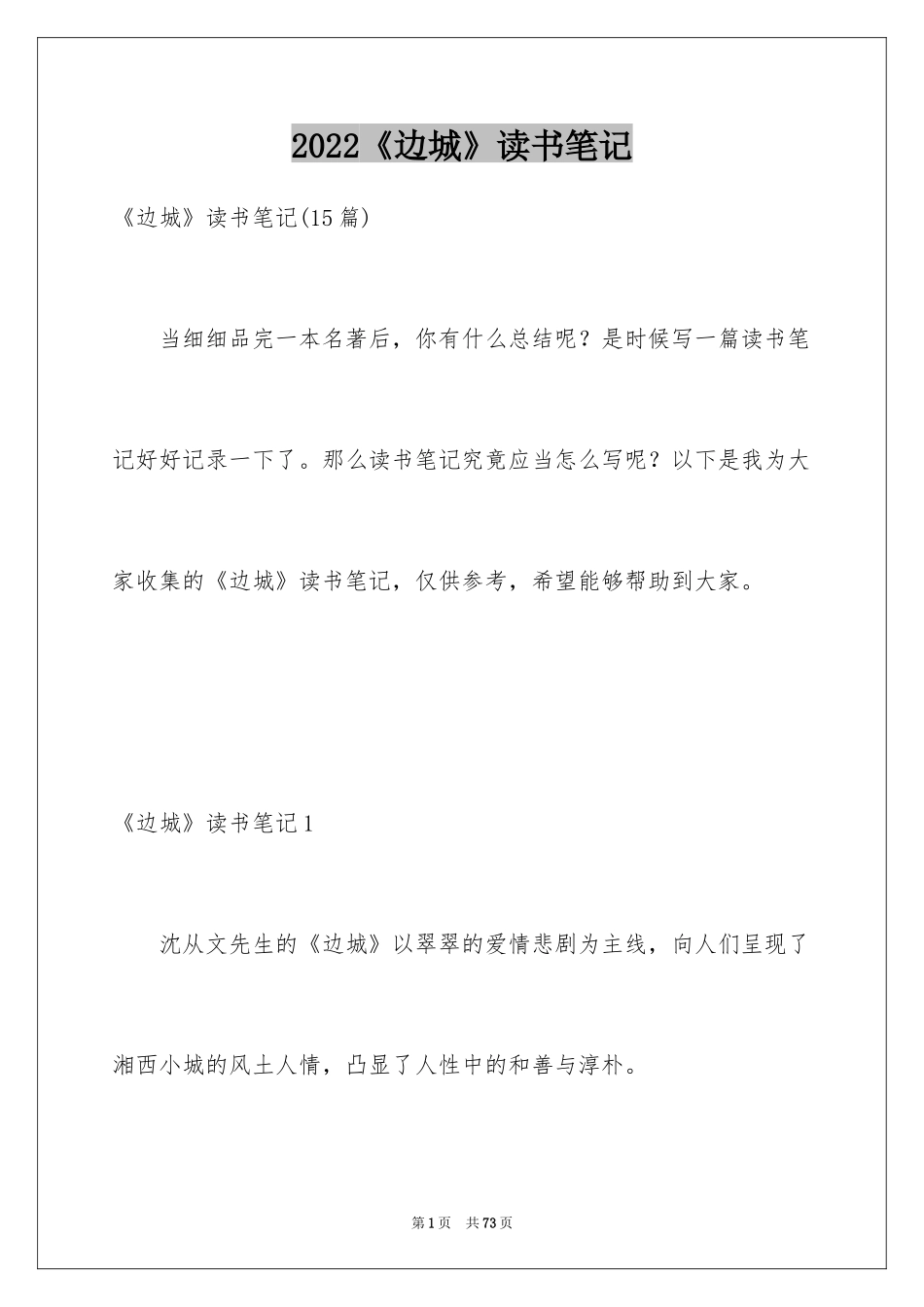 2022《边城》读书笔记

《边城》读书笔记(15篇)

当细细品完一本名著后，你有什么总结呢？是时候写一篇读书笔记好好记录一下了。那么读书笔记究竟应当怎么写呢？以下是我为大家收集的《边城》读书笔记，仅供参考，希望能够帮助到大家。

《边城》读书笔记1

沈从文先生的《边城》以翠翠的爱情悲剧为主线，向人们呈现了湘西小城的风土人情，凸显了人性中的和善与淳朴。

第1页 共73页